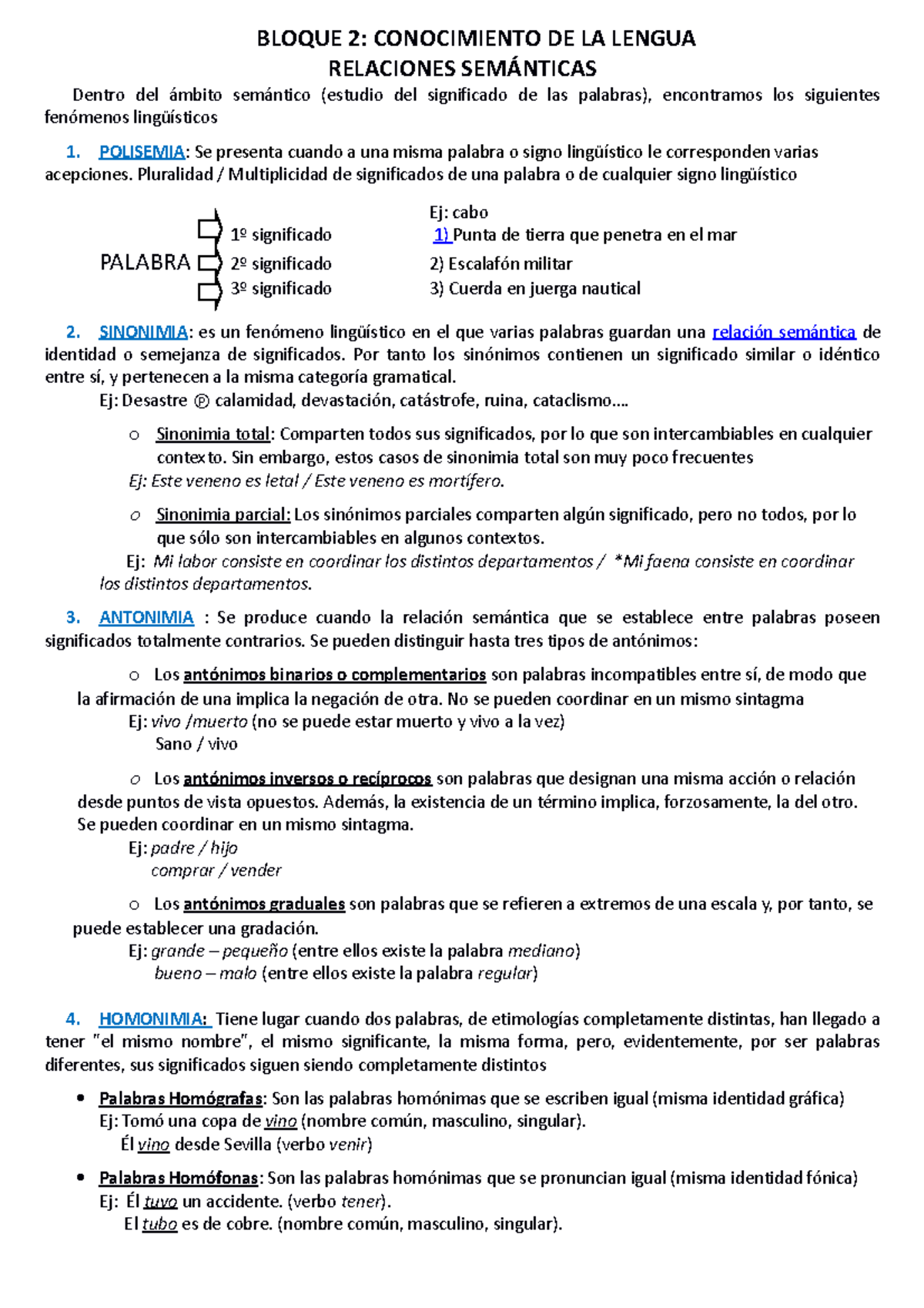 BLOQUE 2: CONOCIMIENTO DE LA LENGUA
RELACIONES SEMÁNTICAS

Dentro del ámbito semántico (estudio del significado de las palabras), encontramos los siguientes fenómenos lingüísticos

1. POLISEMIA: Se presenta cuando a una misma palabra o signo lingüístico le corresponden varias acepciones. Pluralidad / Multiplicidad de significados de una palabra o de cualquier signo lingüístico

PALABRA
1º significado
2º significado
3º significado

Ej: cabo
1) Punta de tierra que penetra en el mar
2) Escalafón militar
3) Cuerda en juerga nautical

2. SINONIMIA: es un fenómeno lingüístico en el que varias palabras guardan una relación semántica de identidad o semejanza de significados. Por tanto los sinónimos contienen un significado similar o idéntico entre sí, y pertenecen a la misma categoría gramatical.

Ej: Desastre ℗ calamidad, devastación, catástrofe, ruina, cataclismo….

o Sinonimia total: Comparten todos sus significados, por lo que son intercambiables en cualquier contexto. Sin embargo, estos casos de sinonimia total son muy poco frecuentes

Ej: Este veneno es letal / Este veneno es mortífero.

o Sinonimia parcial: Los sinónimos parciales comparten algún significado, pero no todos, por lo que sólo son intercambiables en algunos contextos.

Ej: Mi labor consiste en coordinar los distintos departamentos / *Mi faena consiste en coordinar los distintos departamentos.

3. ANTONIMIA : Se produce cuando la relación semántica que se establece entre palabras poseen significados totalmente contrarios. Se pueden distinguir hasta tres tipos de antónimos:

o Los antónimos binarios o complementarios son palabras incompatibles entre sí, de modo que la afirmación de una implica la negación de otra. No se pueden coordinar en un mismo sintagma

Ej: vivo /muerto (no se puede estar muerto y vivo a la vez)
Sano / vivo

o Los antónimos inversos o recíprocos son palabras que designan una misma acción o relación desde puntos de vista opuestos. Además, la existencia de un término implica, forzosamente, la del otro. Se pueden coordinar en un mismo sintagma.

Ej: padre / hijo
comprar / vender

o Los antónimos graduales son palabras que se refieren a extremos de una escala y, por tanto, se puede establecer una gradación.

Ej: grande – pequeño (entre ellos existe la palabra mediano)
bueno – malo (entre ellos existe la palabra regular)

4. HOMONIMIA: Tiene lugar cuando dos palabras, de etimologías completamente distintas, han llegado a tener "el mismo nombre", el mismo significante, la misma forma, pero, evidentemente, por ser palabras diferentes, sus significados siguen siendo completamente distintos

• Palabras Homógrafas: Son las palabras homónimas que se escriben igual (misma identidad gráfica)
Ej: Tomó una copa de vino (nombre común, masculino, singular).
Él vino desde Sevilla (verbo venir)

• Palabras Homófonas: Son las palabras homónimas que se pronuncian igual (misma identidad fónica)
Ej: Él tuvo un accidente. (verbo tener).
El tubo es de cobre. (nombre común, masculino, singular).